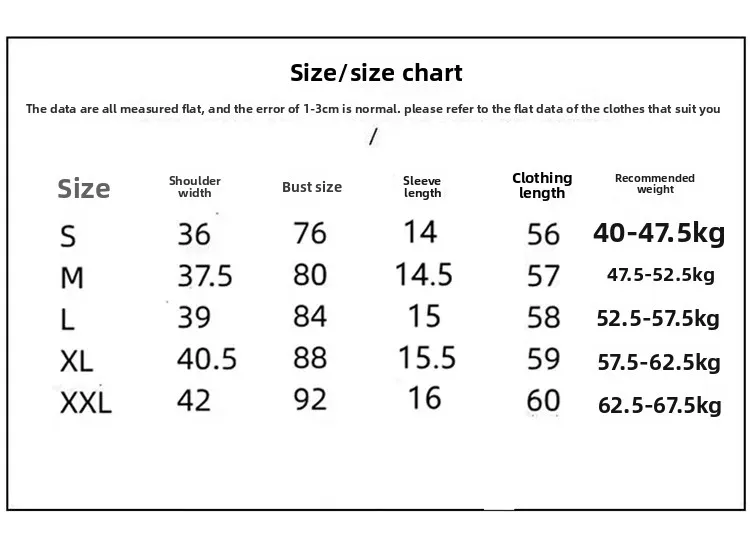 Size/size chart

The data are all measured flat, and the error of 1-3cm is normal. please refer to the flat data of the clothes that suit you

/

| Size | Shoulder width | Bust size | Sleeve length | Clothing length | Recommended weight |
|---|---|---|---|---|---|
| S | 36 | 76 | 14 | 56 | 40-47.5kg |
| M | 37.5 | 80 | 14.5 | 57 | 47.5-52.5kg |
| L | 39 | 84 | 15 | 58 | 52.5-57.5kg |
| XL | 40.5 | 88 | 15.5 | 59 | 57.5-62.5kg |
| XXL | 42 | 92 | 16 | 60 | 62.5-67.5kg |